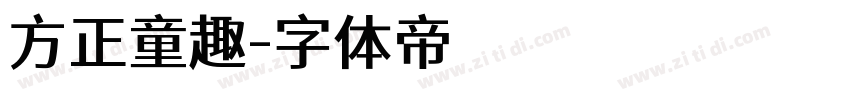 方正童趣-字体帝

www.zi ti di.com www.zi ti di.com www.zi ti di.com www.zi ti di.com